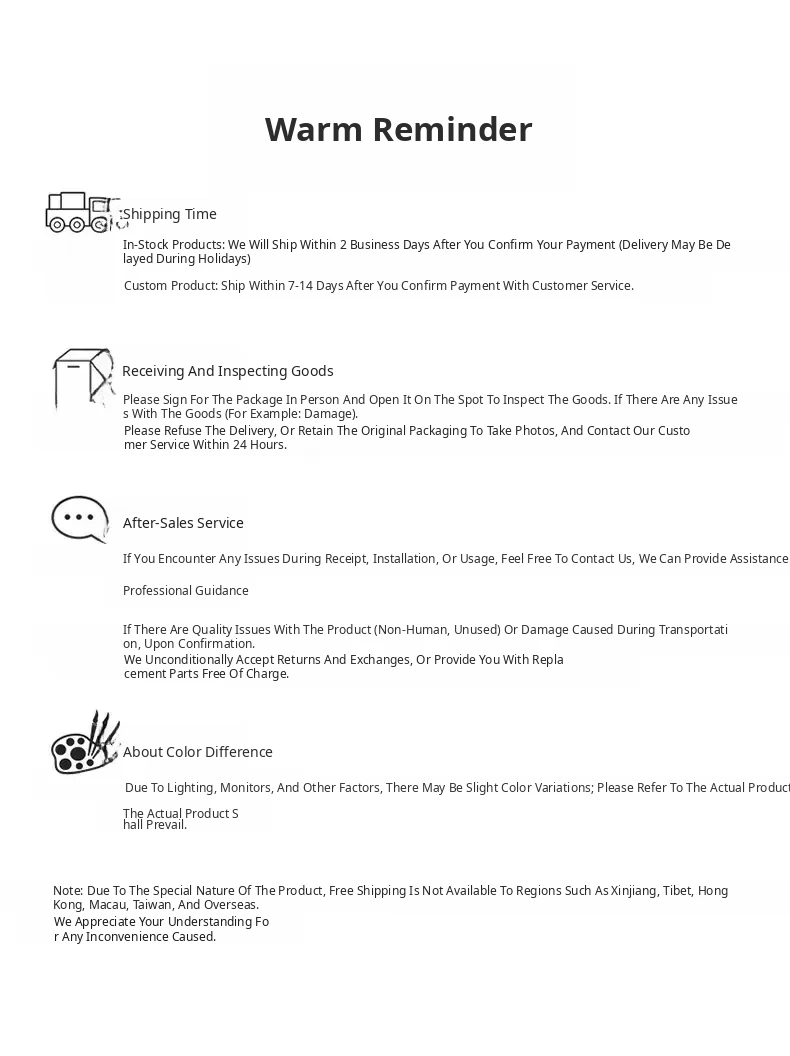 Warm Reminder

:Shipping Time

In-Stock Products: We Will Ship Within 2 Business Days After You Confirm Your Payment (Delivery May Be Delayed During Holidays)

Custom Product: Ship Within 7-14 Days After You Confirm Payment With Customer Service.

Receiving And Inspecting Goods

Please Sign For The Package In Person And Open It On The Spot To Inspect The Goods. If There Are Any Issues With The Goods (For Example: Damage).

Please Refuse The Delivery, Or Retain The Original Packaging To Take Photos, And Contact Our Customer Service Within 24 Hours.

After-Sales Service

If You Encounter Any Issues During Receipt, Installation, Or Usage, Feel Free To Contact Us, We Can Provide Assistance

Professional Guidance

If There Are Quality Issues With The Product (Non-Human, Unused) Or Damage Caused During Transportation, Upon Confirmation.

We Unconditionally Accept Returns And Exchanges, Or Provide You With Replacement Parts Free Of Charge.

About Color Difference

Due To Lighting, Monitors, And Other Factors, There May Be Slight Color Variations; Please Refer To The Actual Product

The Actual Product Shall Prevail.

Note: Due To The Special Nature Of The Product, Free Shipping Is Not Available To Regions Such As Xinjiang, Tibet, Hong Kong, Macau, Taiwan, And Overseas.

We Appreciate Your Understanding For Any Inconvenience Caused.